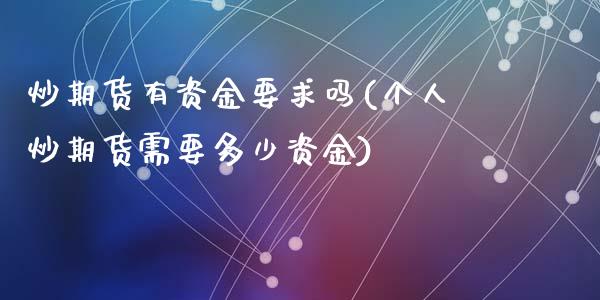 炒期货有资金要求吗(个人炒期货需要多少资金)